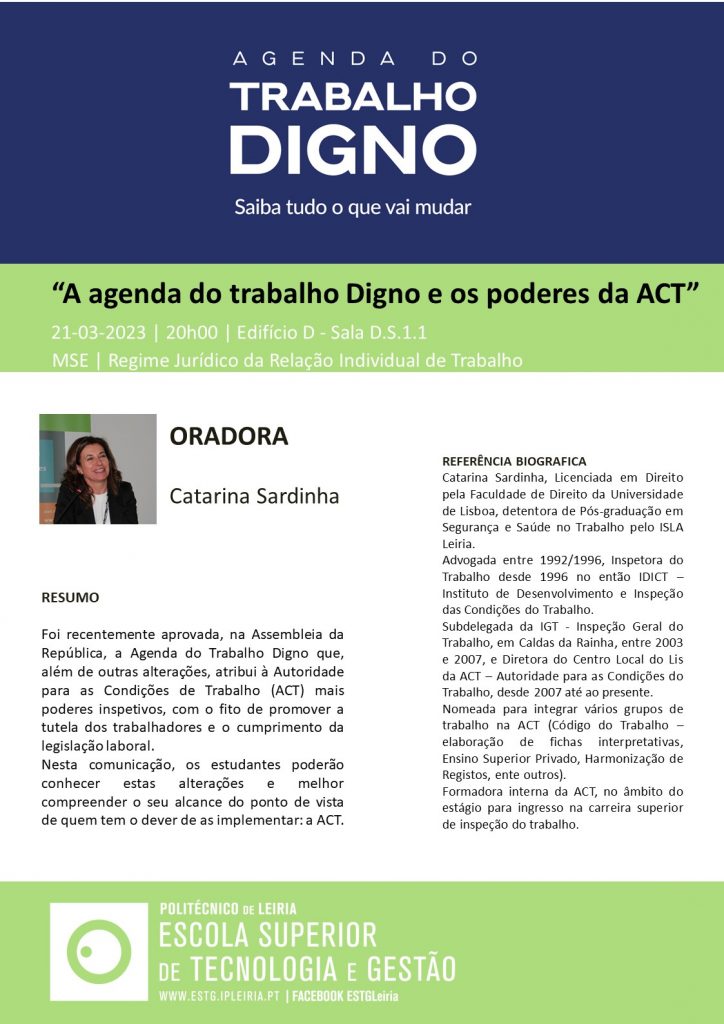 AGENDA DO
TRABALHO
DIGNO
Saiba tudo o que vai mudar

“A agenda do trabalho Digno e os poderes da ACT”
21-03-2023 | 20h00 | Edifício D - Sala D.S.1.1
MSE | Regime Jurídico da Relação Individual de Trabalho

ORADORA

Catarina Sardinha

RESUMO

Foi recentemente aprovada, na Assembleia da República, a Agenda do Trabalho Digno que, além de outras alterações, atribui à Autoridade para as Condições de Trabalho (ACT) mais poderes inspetivos, com o fito de promover a tutela dos trabalhadores e o cumprimento da legislação laboral.
Nesta comunicação, os estudantes poderão conhecer estas alterações e melhor compreender o seu alcance do ponto de vista de quem tem o dever de as implementar: a ACT.

REFERÊNCIA BIOGRAFICA
Catarina Sardinha, Licenciada em Direito pela Faculdade de Direito da Universidade de Lisboa, detentora de Pós-graduação em Segurança e Saúde no Trabalho pelo ISLA Leiria.
Advogada entre 1992/1996, Inspetora do Trabalho desde 1996 no então IDICT – Instituto de Desenvolvimento e Inspeção das Condições do Trabalho.
Subdelegada da IGT - Inspeção Geral do Trabalho, em Caldas da Rainha, entre 2003 e 2007, e Diretora do Centro Local do Lis da ACT – Autoridade para as Condições do Trabalho, desde 2007 até ao presente.
Nomeada para integrar vários grupos de trabalho na ACT (Código do Trabalho – elaboração de fichas interpretativas, Ensino Superior Privado, Harmonização de Registos, ente outros).
Formadora interna da ACT, no âmbito do estágio para ingresso na carreira superior de inspeção do trabalho.

POLITÉCNICO DE LEIRIA
ESCOLA SUPERIOR
DE TECNOLOGIA E GESTÃO
WWW.ESTG.IPLEIRIA.PT | FACEBOOK ESTGLeiria